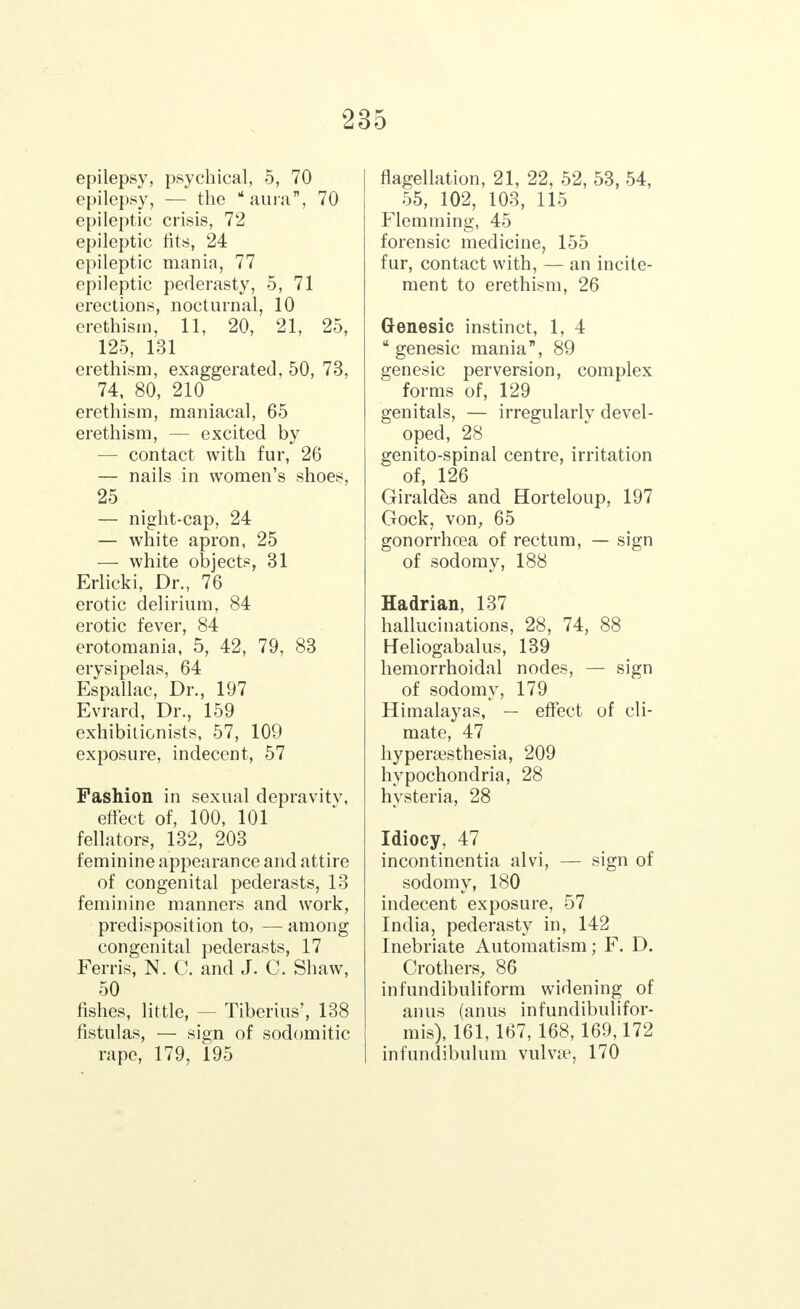 235

epilepsy, psychical, 5, 70
epilepsy, — the "aura", 70
epileptic crisis, 72
epileptic fits, 24
epileptic mania, 77
epileptic pederasty, 5, 71
erections, nocturnal, 10
erethism, 11, 20, 21, 25, 125, 131
erethism, exaggerated, 50, 73, 74, 80, 210
erethism, maniacal, 65
erethism, — excited by
— contact with fur, 26
— nails in women's shoes, 25
— night-cap, 24
— white apron, 25
— white objects, 31
Erlicki, Dr., 76
erotic delirium, 84
erotic fever, 84
erotomania, 5, 42, 79, 83
erysipelas, 64
Espallac, Dr., 197
Evrard, Dr., 159
exhibitionists, 57, 109
exposure, indecent, 57

Fashion in sexual depravity, effect of, 100, 101
fellators, 132, 203
feminine appearance and attire of congenital pederasts, 13
feminine manners and work, predisposition to, — among congenital pederasts, 17
Ferris, N. C. and J. C. Shaw, 50
fishes, little, — Tiberius', 138
fistulas, — sign of sodomitic rape, 179, 195

flagellation, 21, 22, 52, 53, 54, 55, 102, 103, 115
Flemming, 45
forensic medicine, 155
fur, contact with, — an incitement to erethism, 26

Genesic instinct, 1, 4
"genesic mania", 89
genesic perversion, complex forms of, 129
genitals, — irregularly developed, 28
genito-spinal centre, irritation of, 126
Giraldès and Horteloup, 197
Gock, von, 65
gonorrhœa of rectum, — sign of sodomy, 188

Hadrian, 137
hallucinations, 28, 74, 88
Heliogabalus, 139
hemorrhoidal nodes, — sign of sodomy, 179
Himalayas, — effect of climate, 47
hyperæsthesia, 209
hypochondria, 28
hysteria, 28

Idiocy, 47
incontinentia alvi, — sign of sodomy, 180
indecent exposure, 57
India, pederasty in, 142
Inebriate Automatism; F. D. Crothers, 86
infundibuliform widening of anus (anus infundibuliformis), 161, 167, 168, 169, 172
infundibulum vulvæ, 170